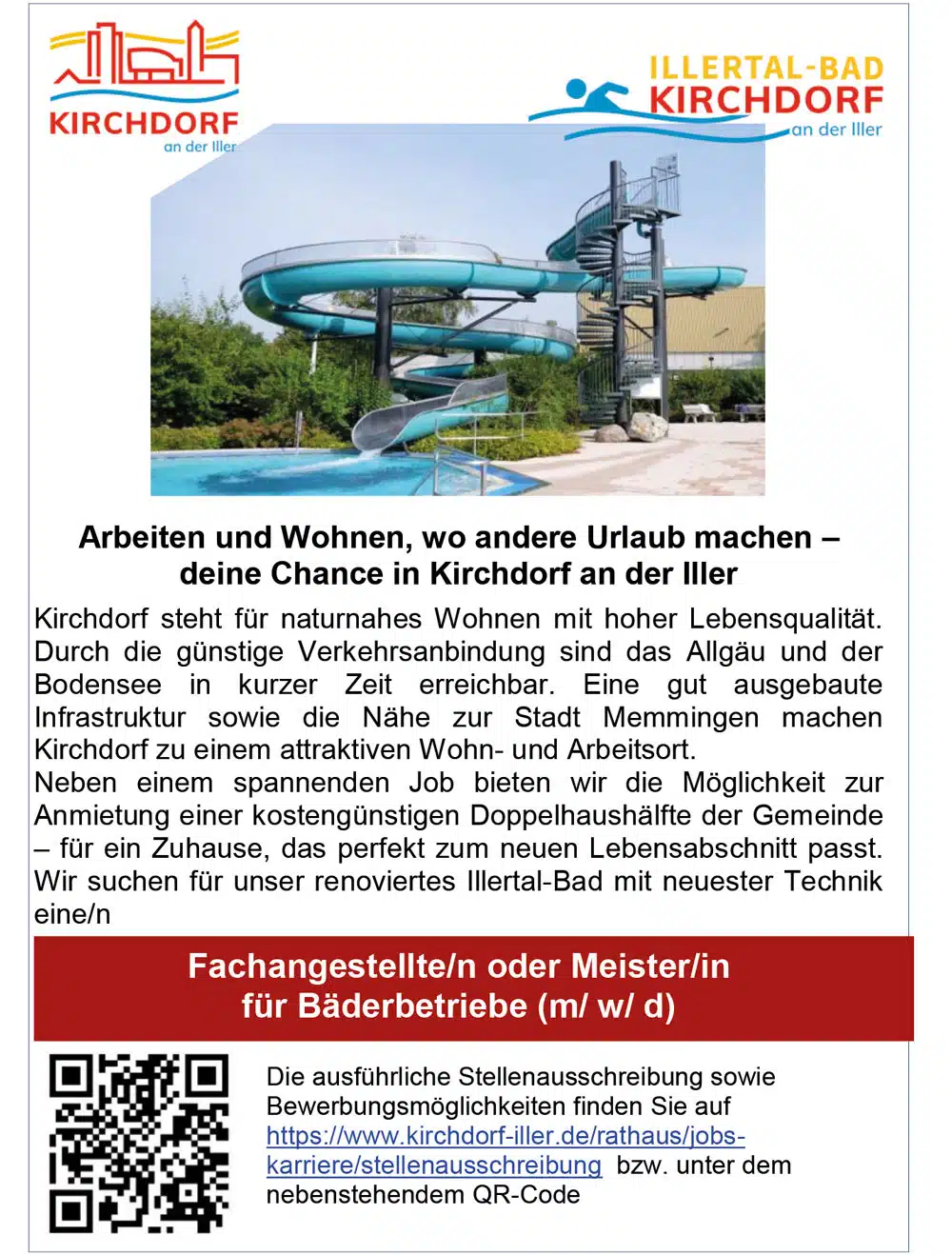 KIRCHDORF
an der Iller

ILLERTAL-BAD
KIRCHDORF
an der Iller

Arbeiten und Wohnen, wo andere Urlaub machen – deine Chance in Kirchdorf an der Iller

Kirchdorf steht für naturnahes Wohnen mit hoher Lebensqualität. Durch die günstige Verkehrsanbindung sind das Allgäu und der Bodensee in kurzer Zeit erreichbar. Eine gut ausgebaute Infrastruktur sowie die Nähe zur Stadt Memmingen machen Kirchdorf zu einem attraktiven Wohn- und Arbeitsort.
Neben einem spannenden Job bieten wir die Möglichkeit zur Anmietung einer kostengünstigen Doppelhaushälfte der Gemeinde – für ein Zuhause, das perfekt zum neuen Lebensabschnitt passt.
Wir suchen für unser renoviertes Illertal-Bad mit neuester Technik eine/n

Fachangestellte/n oder Meister/in
für Bäderbetriebe (m/ w/ d)

Die ausführliche Stellenausschreibung sowie Bewerbungsmöglichkeiten finden Sie auf https://www.kirchdorf-iller.de/rathaus/jobs-karriere/stellenausschreibung bzw. unter dem nebenstehendem QR-Code